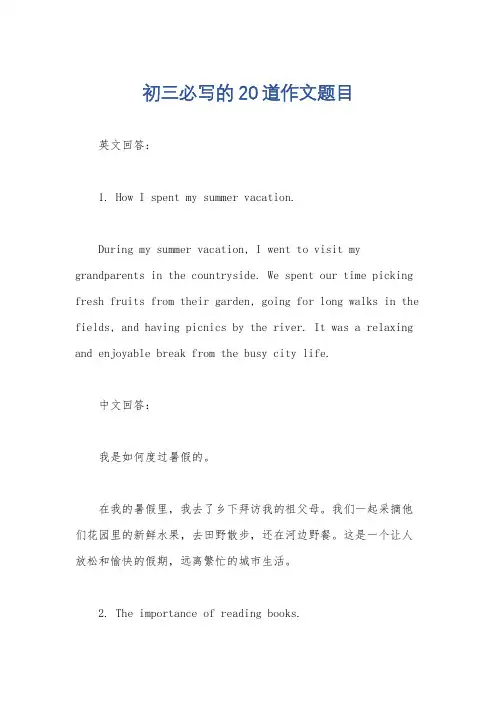 初三必写的20道作文题目

英文回答：

1. How I spent my summer vacation.

During my summer vacation, I went to visit my grandparents in the countryside. We spent our time picking fresh fruits from their garden, going for long walks in the fields, and having picnics by the river. It was a relaxing and enjoyable break from the busy city life.

中文回答：

我是如何度过暑假的。

在我的暑假里，我去了乡下拜访我的祖父母。我们一起采摘他们花园里的新鲜水果，去田野散步，还在河边野餐。这是一个让人放松和愉快的假期，远离繁忙的城市生活。

2. The importance of reading books.